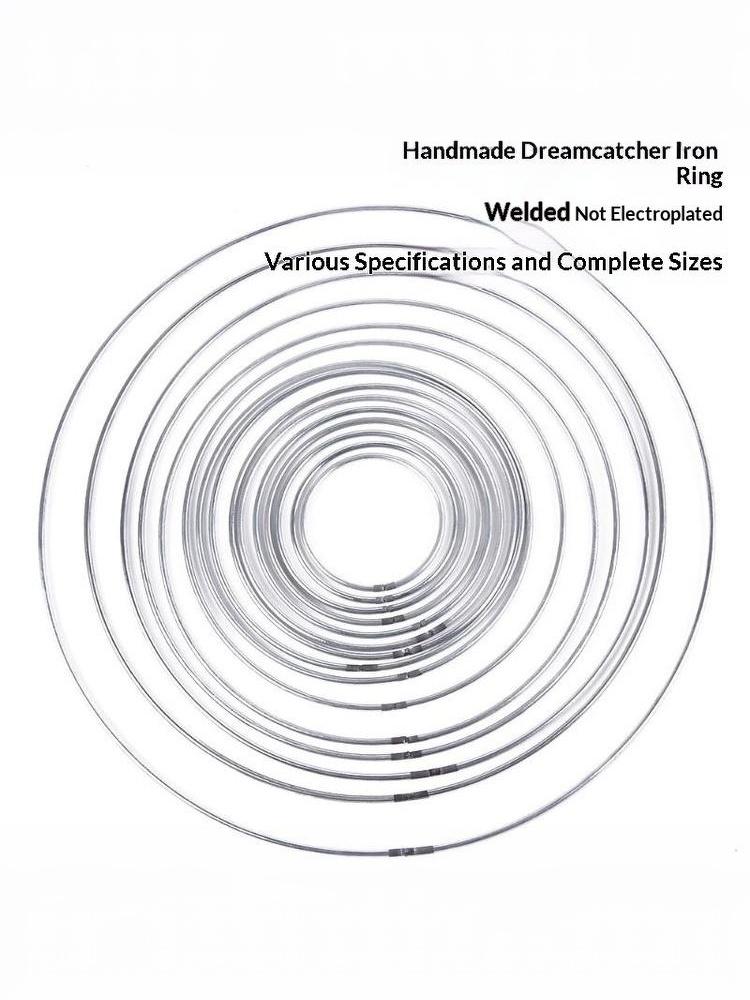 Handmade Dreamcatcher Iron Ring

Welded Not Electroplated

Various Specifications and Complete Sizes